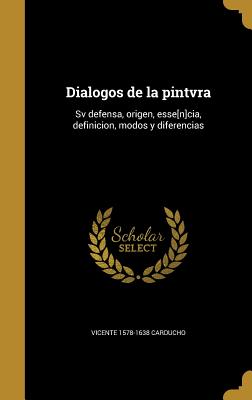 Dialogos de la pintvra

Sv defensa, origen, esse[n]cia, definicion, modos y diferencias

Scholar SELECT

VICENTE 1578-1638 CARDUCHO